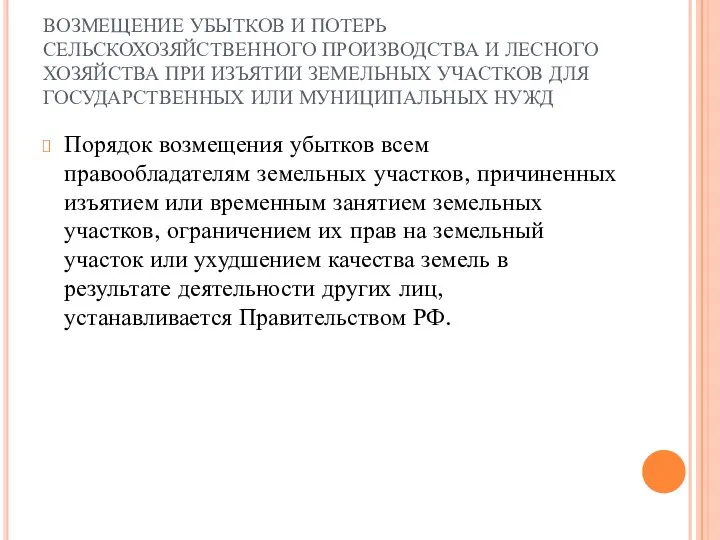 ВОЗМЕЩЕНИЕ УБЫТКОВ И ПОТЕРЬ СЕЛЬСКОХОЗЯЙСТВЕННОГО ПРОИЗВОДСТВА И ЛЕСНОГО ХОЗЯЙСТВА ПРИ ИЗЪЯТИИ ЗЕМЕЛЬНЫХ УЧАСТКОВ ДЛЯ ГОСУДАРСТВЕННЫХ ИЛИ МУНИЦИПАЛЬНЫХ НУЖД

Порядок возмещения убытков всем правообладателям земельных участков, причиненных изъятием или временным занятием земельных участков, ограничением их прав на земельный участок или ухудшением качества земель в результате деятельности других лиц, устанавливается Правительством РФ.